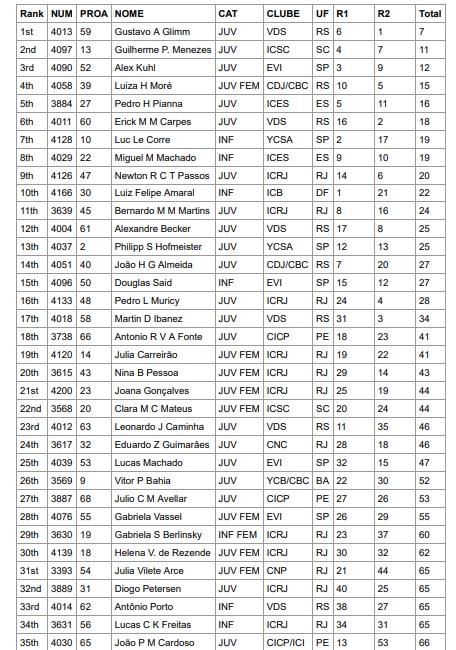 | Rank | NUM | PROA | NOME | CAT | CLUBE | UF | R1 | R2 | Total |
|---|---|---|---|---|---|---|---|---|---|
| 1st | 4013 | 59 | Gustavo A Glimm | JUV | VDS | RS | 6 | 1 | 7 |
| 2nd | 4097 | 13 | Guilherme P. Menezes | JUV | ICSC | SC | 4 | 7 | 11 |
| 3rd | 4090 | 52 | Alex Kuhl | JUV | EVI | SP | 3 | 9 | 12 |
| 4th | 4058 | 39 | Luiza H Moré | JUV FEM | CDJ/CBC | RS | 10 | 5 | 15 |
| 5th | 3884 | 27 | Pedro H Pianna | JUV | ICES | ES | 5 | 11 | 16 |
| 6th | 4011 | 60 | Erick M M Carpes | JUV | VDS | RS | 16 | 2 | 18 |
| 7th | 4128 | 10 | Luc Le Corre | INF | YCSA | SP | 2 | 17 | 19 |
| 8th | 4029 | 22 | Miguel M Machado | INF | ICES | ES | 9 | 10 | 19 |
| 9th | 4126 | 47 | Newton R C T Passos | JUV | ICRJ | RJ | 14 | 6 | 20 |
| 10th | 4166 | 30 | Luiz Felipe Amaral | INF | ICB | DF | 1 | 21 | 22 |
| 11th | 3639 | 45 | Bernardo M M Martins | JUV | ICRJ | RJ | 8 | 16 | 24 |
| 12th | 4004 | 61 | Alexandre Becker | JUV | VDS | RS | 17 | 8 | 25 |
| 13th | 4037 | 2 | Philipp S Hofmeister | JUV | YCSA | SP | 12 | 13 | 25 |
| 14th | 4051 | 40 | João H G Almeida | JUV | CDJ/CBC | RS | 7 | 20 | 27 |
| 15th | 4096 | 50 | Douglas Said | INF | EVI | SP | 15 | 12 | 27 |
| 16th | 4133 | 48 | Pedro L Muricy | JUV | ICRJ | RJ | 24 | 4 | 28 |
| 17th | 4018 | 58 | Martin D Ibanez | JUV | VDS | RS | 31 | 3 | 34 |
| 18th | 3738 | 66 | Antonio R V A Fonte | JUV | CICP | PE | 18 | 23 | 41 |
| 19th | 4120 | 14 | Julia Carreirão | JUV FEM | ICRJ | RJ | 19 | 22 | 41 |
| 20th | 3615 | 43 | Nina B Pessoa | JUV FEM | ICRJ | RJ | 29 | 14 | 43 |
| 21st | 4200 | 23 | Joana Gonçalves | JUV FEM | ICRJ | RJ | 25 | 19 | 44 |
| 22nd | 3568 | 20 | Clara M C Mateus | JUV FEM | ICSC | SC | 20 | 24 | 44 |
| 23rd | 4012 | 63 | Leonardo J Caminha | JUV | VDS | RS | 11 | 35 | 46 |
| 24th | 3617 | 32 | Eduardo Z Guimarães | JUV | CNC | RJ | 28 | 18 | 46 |
| 25th | 4039 | 53 | Lucas Machado | JUV | EVI | SP | 32 | 15 | 47 |
| 26th | 3569 | 9 | Vitor P Bahia | JUV | YCB/CBC | BA | 22 | 30 | 52 |
| 27th | 3887 | 68 | Julio C M Avellar | JUV | CICP | PE | 27 | 26 | 53 |
| 28th | 4076 | 55 | Gabriela Vassel | JUV FEM | EVI | SP | 26 | 29 | 55 |
| 29th | 3630 | 19 | Gabriela S Berlinsky | INF FEM | ICRJ | RJ | 23 | 37 | 60 |
| 30th | 4139 | 18 | Helena V. de Rezende | JUV FEM | ICRJ | RJ | 30 | 32 | 62 |
| 31st | 3393 | 54 | Julia Vilete Arce | JUV FEM | CNP | RJ | 21 | 44 | 65 |
| 32nd | 3889 | 31 | Diogo Petersen | JUV | ICRJ | RJ | 40 | 25 | 65 |
| 33rd | 4014 | 62 | Antônio Porto | INF | VDS | RS | 38 | 27 | 65 |
| 34th | 3631 | 56 | Lucas C K Freitas | INF | ICRJ | RJ | 34 | 31 | 65 |
| 35th | 4030 | 65 | João P M Cardoso | JUV | CICP/ICI | PE | 13 | 53 | 66 |